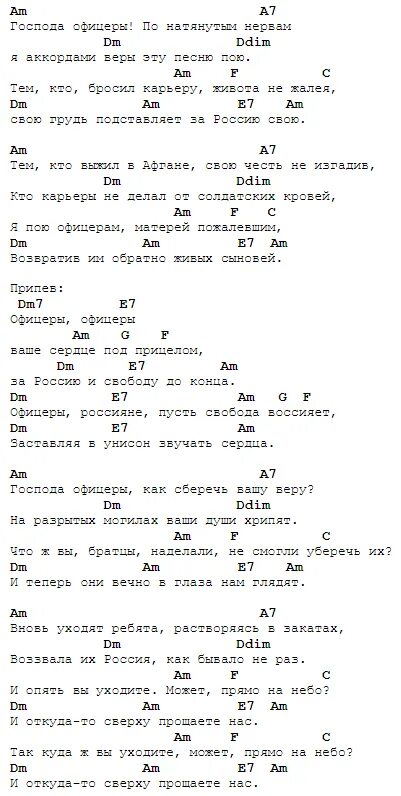 Am A7
Господа офицеры! По натянутым нервам
Dm Ddim
я аккордами веры эту песню пою.
Am F C
Тем, кто, бросил карьеру, живота не жалея,
Dm Am E7 Am
свою грудь подставляет за Россию свою.

Am A7
Тем, кто выжил в Афгане, свою честь не изгадив,
Dm Ddim
Кто карьеры не делал от солдатских кровей,
Am F C
Я пою офицерам, матерей пожалевшим,
Dm Am E7 Am
Возвратив им обратно живых сыновей.

Припев:
Dm7 E7
Офицеры, офицеры
Am G F
ваше сердце под прицелом,
Dm E7 Am
за Россию и свободу до конца.
Dm E7 Am G F
Офицеры, россияне, пусть свобода воссияет,
Dm E7 Am
Заставляя в унисон звучать сердца.

Am A7
Господа офицеры, как сберечь вашу веру?
Dm Ddim
На разрытых могилах ваши души хрипят.
Am F C
Что ж вы, братцы, наделали, не смогли уберечь их?
Dm Am E7 Am
И теперь они вечно в глаза нам глядят.

Am A7
Вновь уходят ребята, растворяясь в закатах,
Dm Ddim
Воззвала их Россия, как бывало не раз.
Am F C
И опять вы уходите. Может, прямо на небо?
Dm Am E7 Am
И откуда-то сверху прощаете нас.
Am F C
Так куда ж вы уходите, может, прямо на небо?
Dm Am E7 Am
И откуда-то сверху прощаете нас.